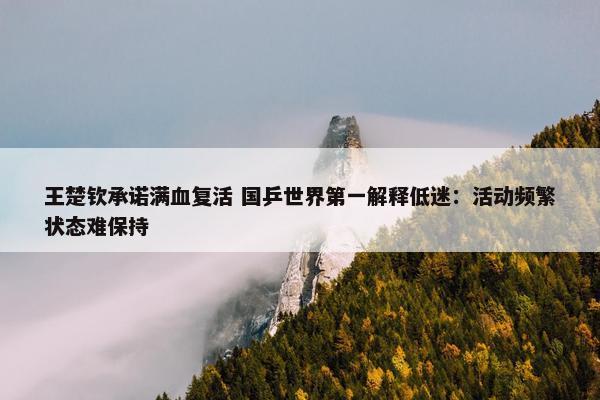 王楚钦承诺满血复活 国乒世界第一解释低迷：活动频繁状态难保持